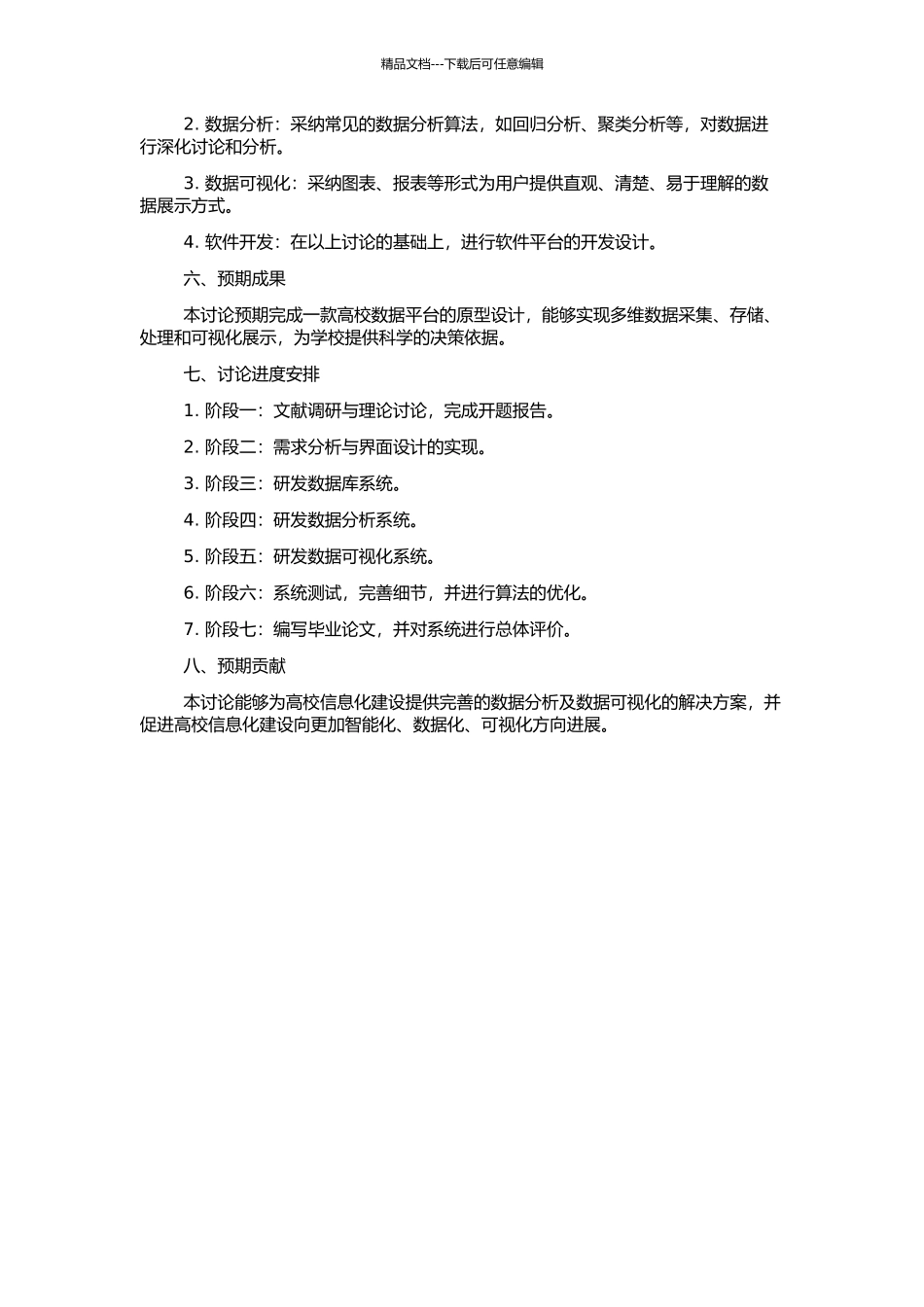 精品文档---下载后可任意编辑

2. 数据分析：采纳常见的数据分析算法，如回归分析、聚类分析等，对数据进行深化讨论和分析。

3. 数据可视化：采纳图表、报表等形式为用户提供直观、清楚、易于理解的数据展示方式。

4. 软件开发：在以上讨论的基础上，进行软件平台的开发设计。

六、预期成果

本讨论预期完成一款高校数据平台的原型设计，能够实现多维数据采集、存储、处理和可视化展示，为学校提供科学的决策依据。

七、讨论进度安排

1. 阶段一：文献调研与理论讨论，完成开题报告。

2. 阶段二：需求分析与界面设计的实现。

3. 阶段三：研发数据库系统。

4. 阶段四：研发数据分析系统。

5. 阶段五：研发数据可视化系统。

6. 阶段六：系统测试，完善细节，并进行算法的优化。

7. 阶段七：编写毕业论文，并对系统进行总体评价。

八、预期贡献

本讨论能够为高校信息化建设提供完善的数据分析及数据可视化的解决方案，并促进高校信息化建设向更加智能化、数据化、可视化方向进展。